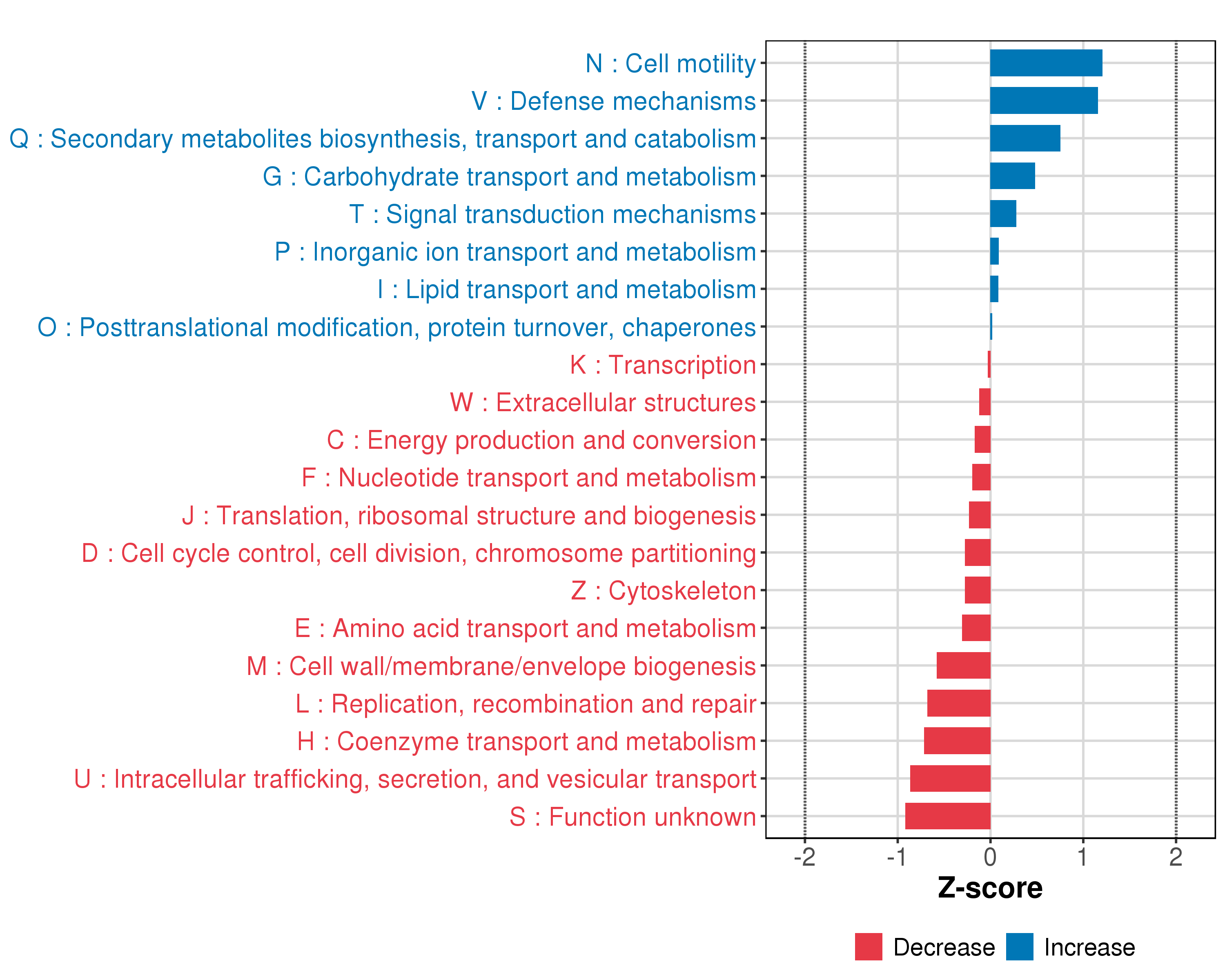 N : Cell motility
V : Defense mechanisms
Q : Secondary metabolites biosynthesis, transport and catabolism
G : Carbohydrate transport and metabolism
T : Signal transduction mechanisms
P : Inorganic ion transport and metabolism
I : Lipid transport and metabolism
O : Posttranslational modification, protein turnover, chaperones
K : Transcription
W : Extracellular structures
C : Energy production and conversion
F : Nucleotide transport and metabolism
J : Translation, ribosomal structure and biogenesis
D : Cell cycle control, cell division, chromosome partitioning
Z : Cytoskeleton
E : Amino acid transport and metabolism
M : Cell wall/membrane/envelope biogenesis
L : Replication, recombination and repair
H : Coenzyme transport and metabolism
U : Intracellular trafficking, secretion, and vesicular transport
S : Function unknown

-2 -1 0 1 2
Z-score

Decrease Increase